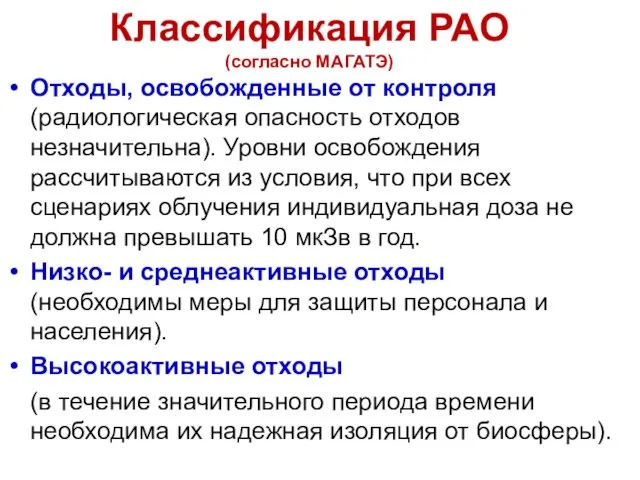 Классификация РАО
(согласно МАГАТЭ)

• Отходы, освобожденные от контроля (радиологическая опасность отходов незначительна). Уровни освобождения рассчитываются из условия, что при всех сценариях облучения индивидуальная доза не должна превышать 10 мкЗв в год.

• Низко- и среднеактивные отходы (необходимы меры для защиты персонала и населения).

• Высокоактивные отходы

(в течение значительного периода времени необходима их надежная изоляция от биосферы).